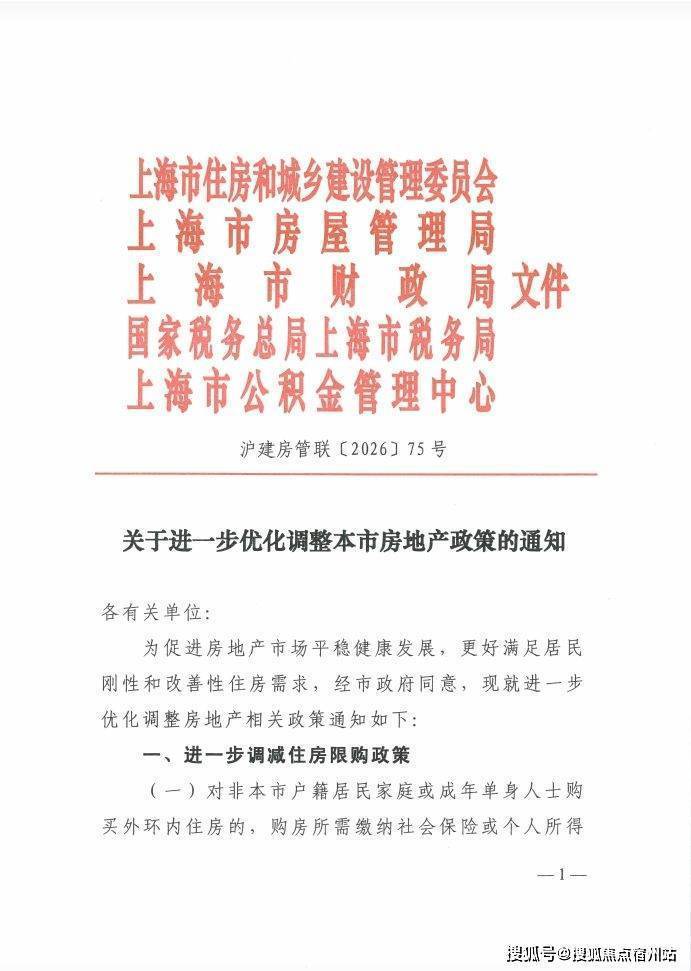 上海市住房和城乡建设管理委员会
上海市房屋管理局
上海市财政局文件
国家税务总局上海市税务局
上海市公积金管理中心

沪建房管联〔2026〕75号

关于进一步优化调整本市房地产政策的通知

各有关单位:

为促进房地产市场平稳健康发展，更好满足居民刚性和改善性住房需求，经市政府同意，现就进一步优化调整房地产相关政策通知如下:

一、进一步调减住房限购政策

（一）对非本市户籍居民家庭或成年单身人士购买外环内住房的，购房所需缴纳社会保险或个人所得

—1—

搜狐号@搜狐焦点宿州站